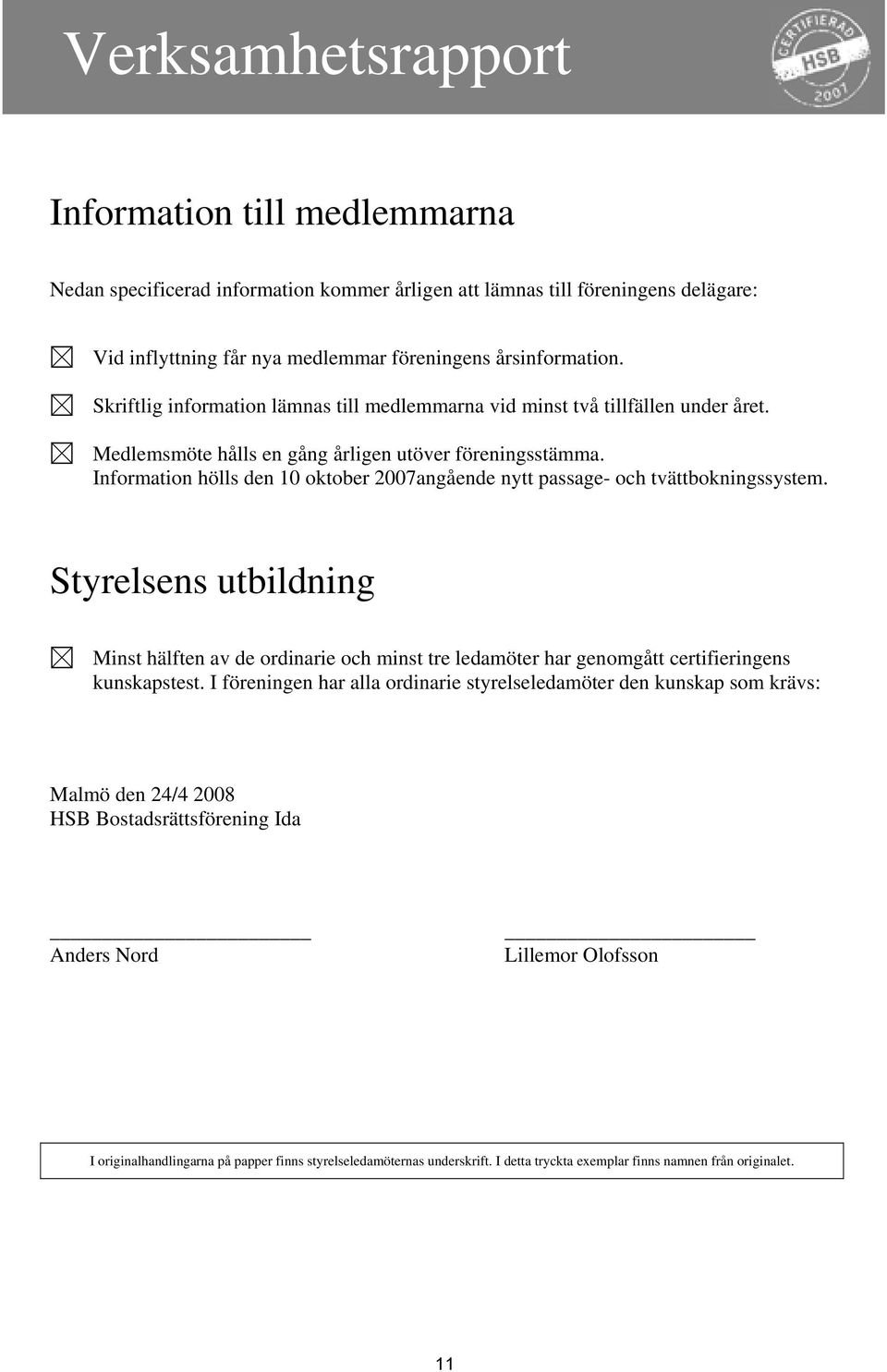 Verksamhetsrapport

CERTIFIERAD HSB 2007

Information till medlemmarna

Nedan specificerad information kommer årligen att lämnas till föreningens delägare:

☒ Vid inflyttning får nya medlemmar föreningens årsinformation.

☒ Skriftlig information lämnas till medlemmarna vid minst två tillfällen under året.

☒ Medlemsmöte hålls en gång årligen utöver föreningsstämma. Information hölls den 10 oktober 2007angående nytt passage- och tvättbokningssystem.

Styrelsens utbildning

☒ Minst hälften av de ordinarie och minst tre ledamöter har genomgått certifieringens kunskapstest. I föreningen har alla ordinarie styrelseledamöter den kunskap som krävs:

Malmö den 24/4 2008
HSB Bostadsrättsförening Ida

Anders Nord

Lillemor Olofsson

I originalhandlingarna på papper finns styrelseledamöternas underskrift. I detta tryckta exemplar finns namnen från originalet.

11